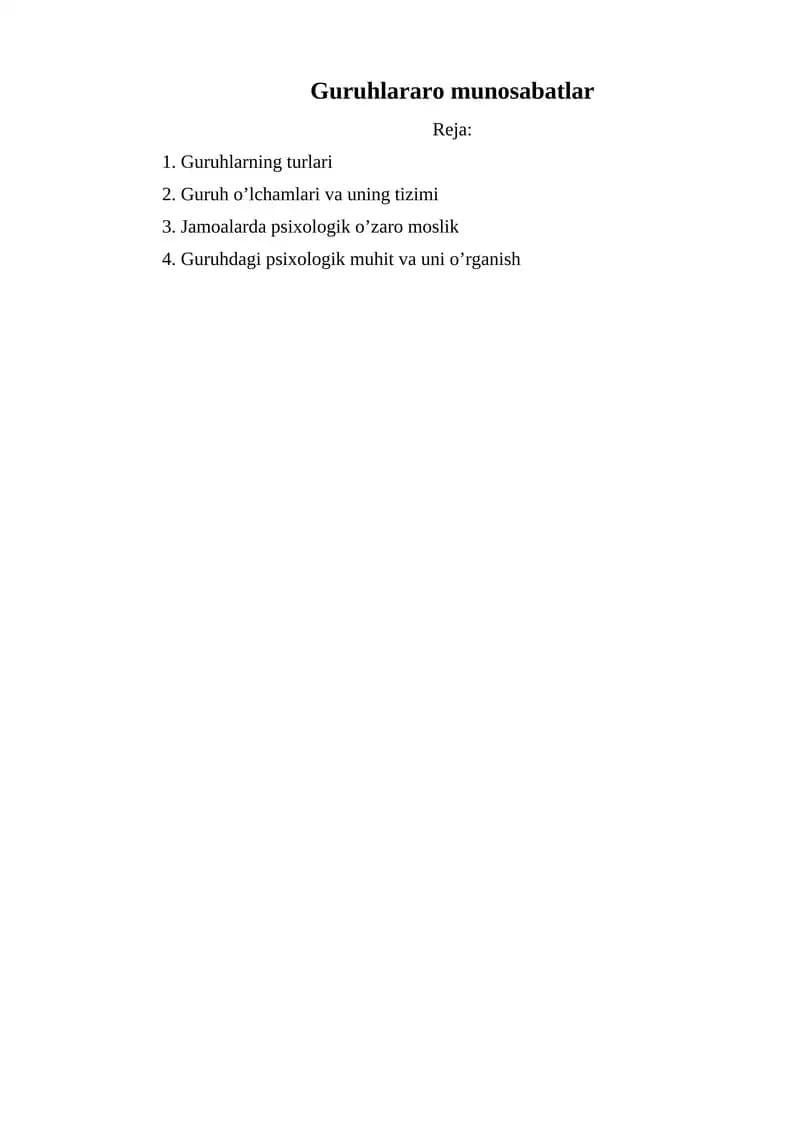 Guruhlararo munosabatlar

Reja:

1. Guruhlarning turlari
2. Guruh o'lchamlari va uning tizimi
3. Jamoalarda psixologik o'zaro moslik
4. Guruhdagi psixologik muhit va uni o'rganish